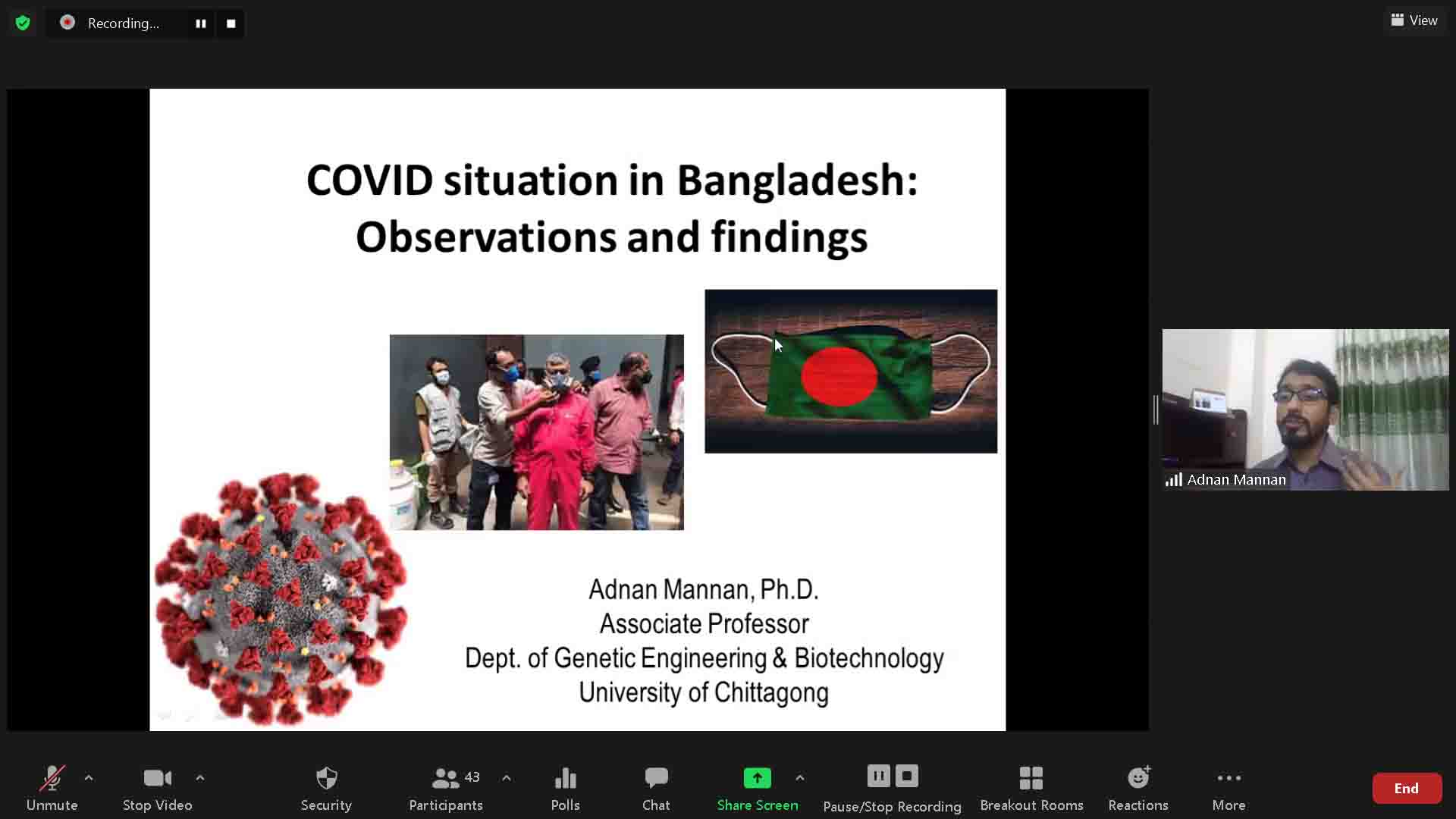 Recording...

View

COVID situation in Bangladesh: Observations and findings

Adnan Mannan, Ph.D.
Associate Professor
Dept. of Genetic Engineering & Biotechnology
University of Chittagong

Adnan Mannan

Unmute
Stop Video
Security
43
Participants
Polls
Chat
Share Screen
Pause/Stop Recording
Breakout Rooms
Reactions
More
End